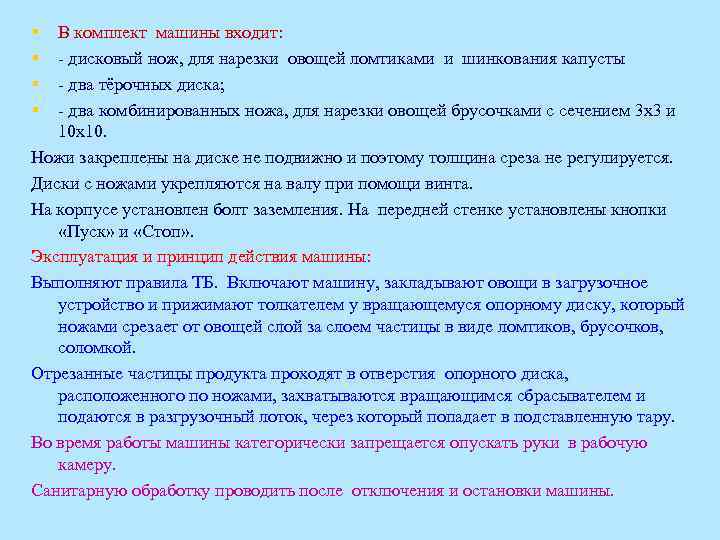 В комплект машины входит:

- дисковый нож, для нарезки овощей ломтиками и шинкования капусты

- два тёрочных диска;

- два комбинированных ножа, для нарезки овощей брусочками с сечением 3х3 и 10х10.

Ножи закреплены на диске не подвижно и поэтому толщина среза не регулируется.

Диски с ножами укрепляются на валу при помощи винта.

На корпусе установлен болт заземления. На передней стенке установлены кнопки «Пуск» и «Стоп».

Эксплуатация и принцип действия машины:

Выполняют правила ТБ. Включают машину, закладывают овощи в загрузочное устройство и прижимают толкателем у вращающемуся опорному диску, который ножами срезает от овощей слой за слоем частицы в виде ломтиков, брусочков, соломкой.

Отрезанные частицы продукта проходят в отверстия опорного диска, расположенного по ножами, захватываются вращающимся сбрасывателем и подаются в разгрузочный лоток, через который попадает в подставленную тару.

Во время работы машины категорически запрещается опускать руки в рабочую камеру.

Санитарную обработку проводить после отключения и остановки машины.